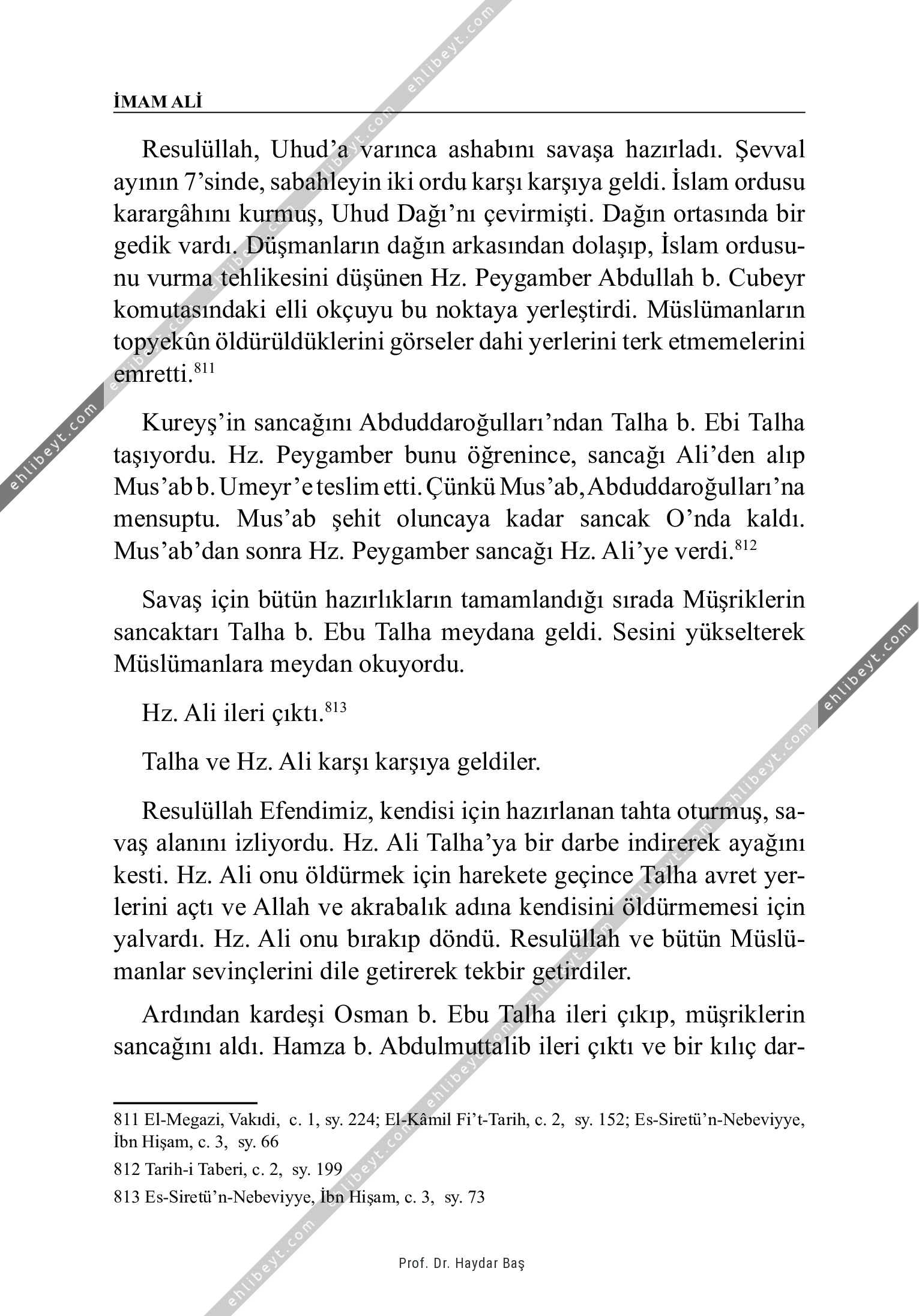 İMAM ALİ

Resulüllah, Uhud'a varınca ashabını savaşa hazırladı. Şevval ayının 7'sinde, sabahleyin iki ordu karşı karşıya geldi. İslam ordusu karargâhını kurmuş, Uhud Dağı'nı çevirmişti. Dağın ortasında bir gedik vardı. Düşmanların dağın arkasından dolaşıp, İslam ordusunu vurma tehlikesini düşünen Hz. Peygamber Abdullah b. Cubeyr komutasındaki elli okçuyu bu noktaya yerleştirdi. Müslümanların topyekûn öldürüldüklerini görseler dahi yerlerini terk etmemelerini emretti.$^{811}$

Kureyş'in sancağını Abduddaroğulları'ndan Talha b. Ebi Talha taşıyordu. Hz. Peygamber bunu öğrenince, sancağı Ali'den alıp Mus'ab b. Umeyr'e teslim etti. Çünkü Mus'ab, Abduddaroğulları'na mensuptu. Mus'ab şehit oluncaya kadar sancak O'nda kaldı. Mus'ab'dan sonra Hz. Peygamber sancağı Hz. Ali'ye verdi.$^{812}$

Savaş için bütün hazırlıkların tamamlandığı sırada Müşriklerin sancaktarı Talha b. Ebu Talha meydana geldi. Sesini yükselterek Müslümanlara meydan okuyordu.

Hz. Ali ileri çıktı.$^{813}$

Talha ve Hz. Ali karşı karşıya geldiler.

Resulüllah Efendimiz, kendisi için hazırlanan tahta oturmuş, savaş alanını izliyordu. Hz. Ali Talha'ya bir darbe indirerek ayağını kesti. Hz. Ali onu öldürmek için harekete geçince Talha avret yerlerini açtı ve Allah ve akrabalık adına kendisini öldürmemesi için yalvardı. Hz. Ali onu bırakıp döndü. Resulüllah ve bütün Müslümanlar sevinçlerini dile getirerek tekbir getirdiler.

Ardından kardeşi Osman b. Ebu Talha ileri çıkıp, müşriklerin sancağını aldı. Hamza b. Abdulmuttalib ileri çıktı ve bir kılıç dar-

811 El-Megazi, Vakıdi, c. 1, sy. 224; El-Kâmil Fi't-Tarih, c. 2, sy. 152; Es-Siretü'n-Nebeviyye, İbn Hişam, c. 3, sy. 66

812 Tarih-i Taberi, c. 2, sy. 199

813 Es-Siretü'n-Nebeviyye, İbn Hişam, c. 3, sy. 73

Prof. Dr. Haydar Baş

ehlibeyt.com